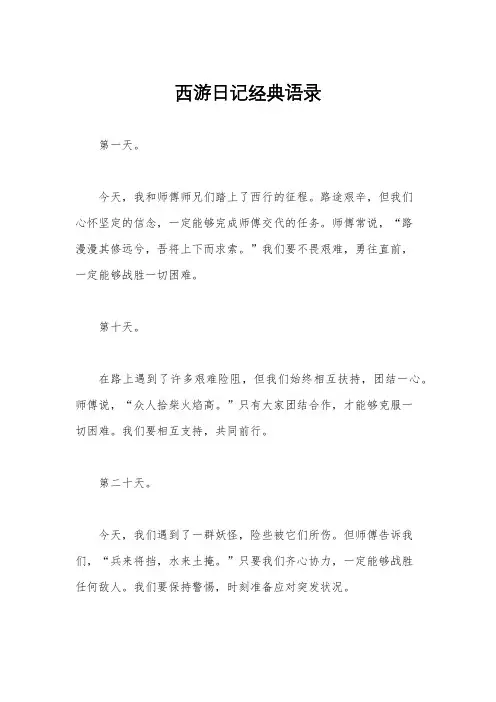 西游日记经典语录

第一天。

今天，我和师傅师兄们踏上了西行的征程。路途艰辛，但我们心怀坚定的信念，一定能够完成师傅交代的任务。师傅常说，“路漫漫其修远兮，吾将上下而求索。”我们要不畏艰难，勇往直前，一定能够战胜一切困难。

第十天。

在路上遇到了许多艰难险阻，但我们始终相互扶持，团结一心。师傅说，“众人拾柴火焰高。”只有大家团结合作，才能够克服一切困难。我们要相互支持，共同前行。

第二十天。

今天，我们遇到了一群妖怪，险些被它们所伤。但师傅告诉我们，“兵来将挡，水来土掩。”只要我们齐心协力，一定能够战胜任何敌人。我们要保持警惕，时刻准备应对突发状况。